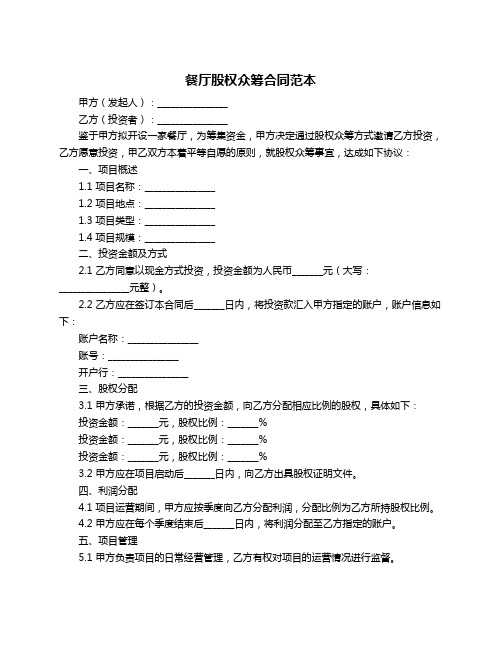 餐厅股权众筹合同范本

甲方（发起人）：______________

乙方（投资者）：______________

鉴于甲方拟开设一家餐厅，为筹集资金，甲方决定通过股权众筹方式邀请乙方投资，乙方愿意投资，甲乙双方本着平等自愿的原则，就股权众筹事宜，达成如下协议：

一、项目概述

1.1 项目名称：______________

1.2 项目地点：______________

1.3 项目类型：______________

1.4 项目规模：______________

二、投资金额及方式

2.1 乙方同意以现金方式投资，投资金额为人民币______元（大写：______________元整）。

2.2 乙方应在签订本合同后______日内，将投资款汇入甲方指定的账户，账户信息如下：

账户名称：______________

账号：______________

开户行：______________

三、股权分配

3.1 甲方承诺，根据乙方的投资金额，向乙方分配相应比例的股权，具体如下：

投资金额：______元，股权比例：______%

投资金额：______元，股权比例：______%

投资金额：______元，股权比例：______%

3.2 甲方应在项目启动后______日内，向乙方出具股权证明文件。

四、利润分配

4.1 项目运营期间，甲方应按季度向乙方分配利润，分配比例为乙方所持股权比例。

4.2 甲方应在每个季度结束后______日内，将利润分配至乙方指定的账户。

五、项目管理

5.1 甲方负责项目的日常经营管理，乙方有权对项目的运营情况进行监督。